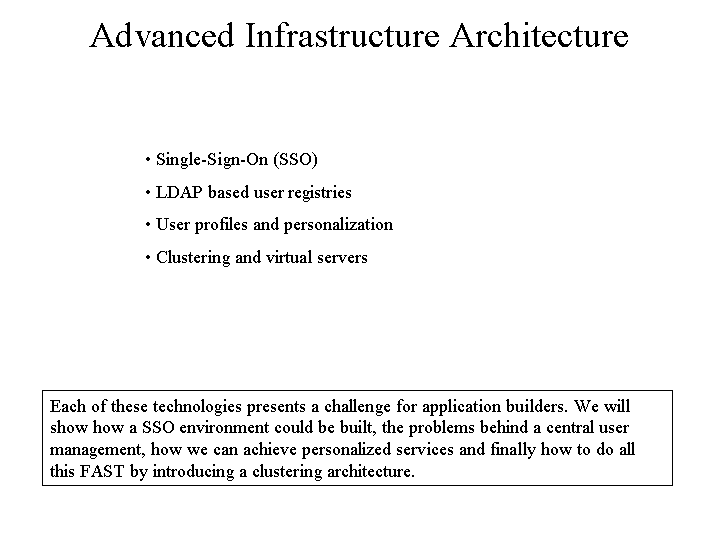 Advanced Infrastructure Architecture

• Single-Sign-On (SSO)

• LDAP based user registries

• User profiles and personalization

• Clustering and virtual servers

Each of these technologies presents a challenge for application builders. We will show how a SSO environment could be built, the problems behind a central user management, how we can achieve personalized services and finally how to do all this FAST by introducing a clustering architecture.